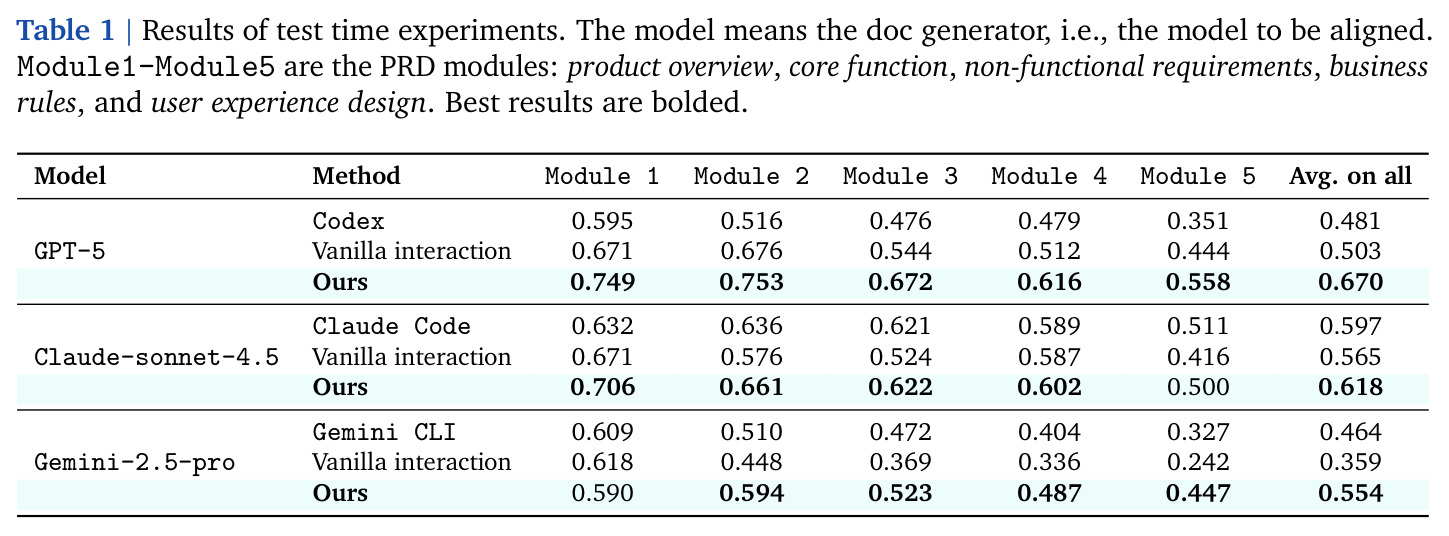 Table 1 | Results of test time experiments. The model means the doc generator, i.e., the model to be aligned. Module1-Module5 are the PRD modules: product overview, core function, non-functional requirements, business rules, and user experience design. Best results are bolded.

| Model | Method | Module 1 | Module 2 | Module 3 | Module 4 | Module 5 | Avg. on all |
|---|---|---|---|---|---|---|---|
| GPT-5 | Codex | 0.595 | 0.516 | 0.476 | 0.479 | 0.351 | 0.481 |
| | Vanilla interaction | 0.671 | 0.676 | 0.544 | 0.512 | 0.444 | 0.503 |
| | Ours | 0.749 | 0.753 | 0.672 | 0.616 | 0.558 | 0.670 |
| Claude-sonnet-4.5 | Claude Code | 0.632 | 0.636 | 0.621 | 0.589 | 0.511 | 0.597 |
| | Vanilla interaction | 0.671 | 0.576 | 0.524 | 0.587 | 0.416 | 0.565 |
| | Ours | 0.706 | 0.661 | 0.622 | 0.602 | 0.500 | 0.618 |
| Gemini-2.5-pro | Gemini CLI | 0.609 | 0.510 | 0.472 | 0.404 | 0.327 | 0.464 |
| | Vanilla interaction | 0.618 | 0.448 | 0.369 | 0.336 | 0.242 | 0.359 |
| | Ours | 0.590 | 0.594 | 0.523 | 0.487 | 0.447 | 0.554 |